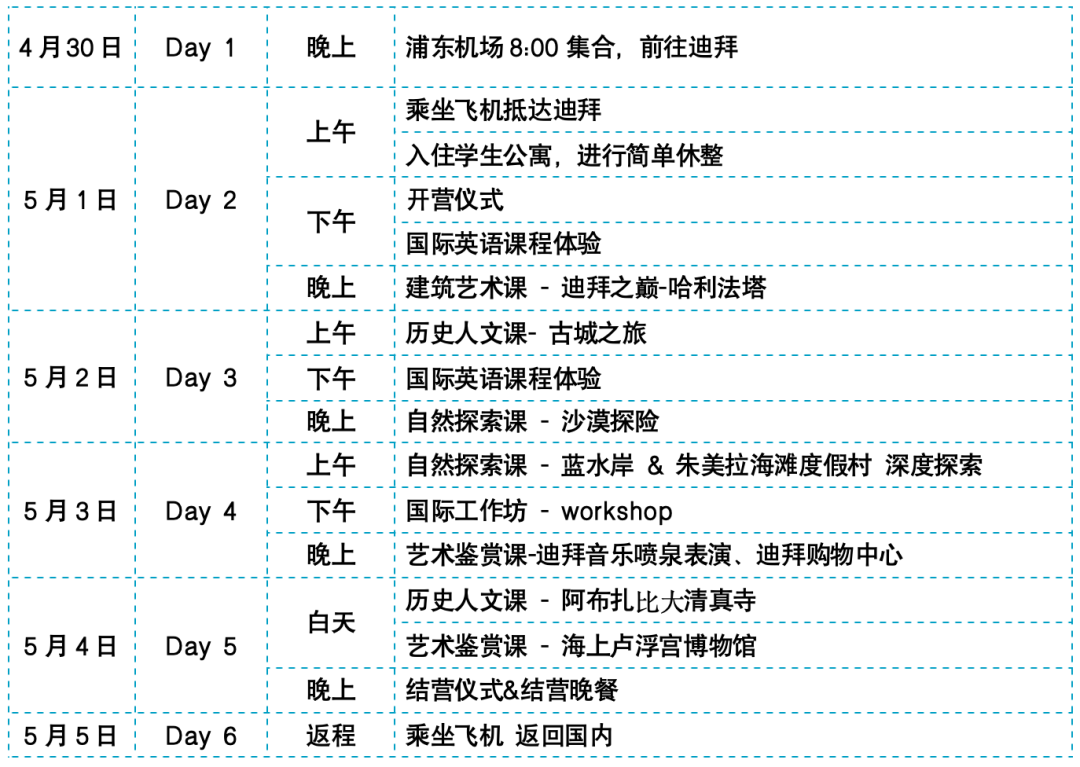 | 4月30日 | Day 1 | 晚上 | 浦东机场8:00集合，前往迪拜 |
|---|---|---|---|
| 5月1日 | Day 2 | 上午 | 乘坐飞机抵达迪拜 |
|  |  |  | 入住学生公寓，进行简单休整 |
|  |  | 下午 | 开营仪式 |
|  |  |  | 国际英语课程体验 |
|  |  | 晚上 | 建筑艺术课 - 迪拜之巅-哈利法塔 |
| 5月2日 | Day 3 | 上午 | 历史人文课- 古城之旅 |
|  |  | 下午 | 国际英语课程体验 |
|  |  | 晚上 | 自然探索课 - 沙漠探险 |
| 5月3日 | Day 4 | 上午 | 自然探索课 - 蓝水岸 & 朱美拉海滩度假村 深度探索 |
|  |  | 下午 | 国际工作坊 - workshop |
|  |  | 晚上 | 艺术鉴赏课-迪拜音乐喷泉表演、迪拜购物中心 |
| 5月4日 | Day 5 | 白天 | 历史人文课 - 阿布扎比大清真寺 |
|  |  |  | 艺术鉴赏课 - 海上卢浮宫博物馆 |
|  |  | 晚上 | 结营仪式&结营晚餐 |
| 5月5日 | Day 6 | 返程 | 乘坐飞机 返回国内 |